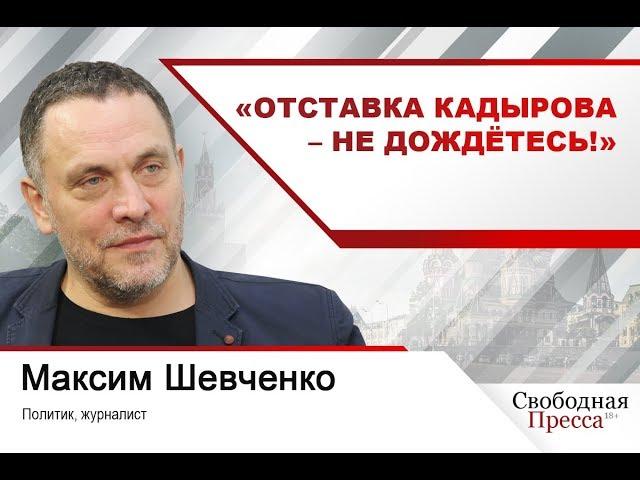 «ОТСТАВКА КАДЫРОВА – НЕ ДОЖДЁТЕСЬ!»

Максим Шевченко

Политик, журналист

Свободная Пресса 18+